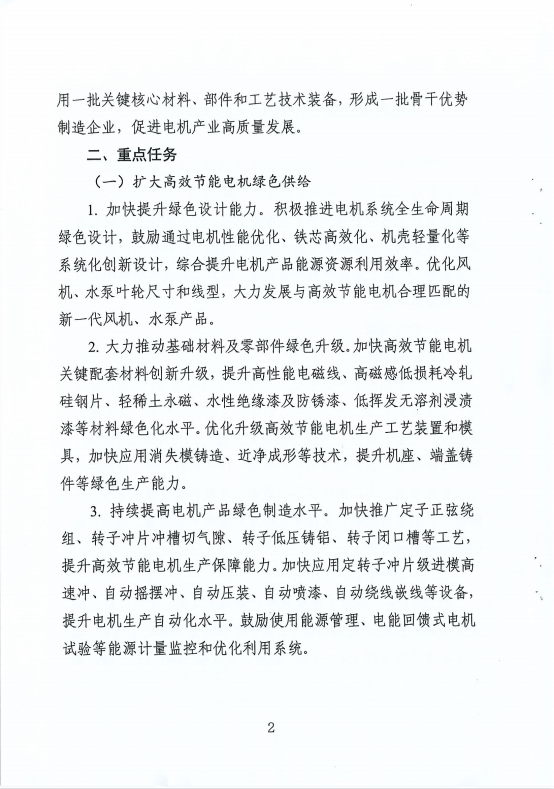 用一批关键核心材料、部件和工艺技术装备，形成一批骨干优势制造企业，促进电机产业高质量发展。

二、重点任务

（一）扩大高效节能电机绿色供给

1. 加快提升绿色设计能力。积极推进电机系统全生命周期绿色设计，鼓励通过电机性能优化、铁芯高效化、机壳轻量化等系统化创新设计，综合提升电机产品能源资源利用效率。优化风机、水泵叶轮尺寸和线型，大力发展与高效节能电机合理匹配的新一代风机、水泵产品。

2. 大力推动基础材料及零部件绿色升级。加快高效节能电机关键配套材料创新升级，提升高性能电磁线、高磁感低损耗冷轧硅钢片、轻稀土永磁、水性绝缘漆及防锈漆、低挥发无溶剂浸渍漆等材料绿色化水平。优化升级高效节能电机生产工艺装置和模具，加快应用消失模铸造、近净成形等技术，提升机座、端盖铸件等绿色生产能力。

3. 持续提高电机产品绿色制造水平。加快推广定子正弦绕组、转子冲片冲槽切气隙、转子低压铸铝、转子闭口槽等工艺，提升高效节能电机生产保障能力。加快应用定转子冲片级进模高速冲、自动摇摆冲、自动压装、自动喷漆、自动绕线嵌线等设备，提升电机生产自动化水平。鼓励使用能源管理、电能回馈式电机试验等能源计量监控和优化利用系统。

2